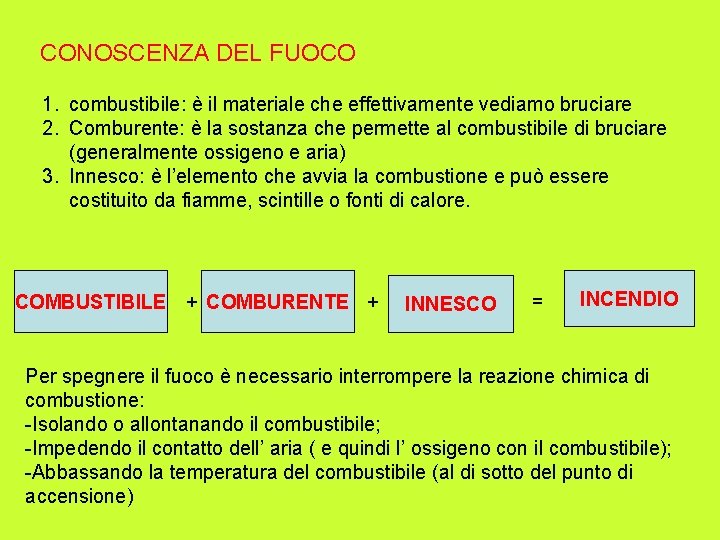 CONOSCENZA DEL FUOCO

1. combustibile: è il materiale che effettivamente vediamo bruciare
2. Comburente: è la sostanza che permette al combustibile di bruciare (generalmente ossigeno e aria)
3. Innesco: è l'elemento che avvia la combustione e può essere costituito da fiamme, scintille o fonti di calore.

COMBUSTIBILE + COMBURENTE + INNESCO = INCENDIO

Per spegnere il fuoco è necessario interrompere la reazione chimica di combustione:
-Isolando o allontanando il combustibile;
-Impedendo il contatto dell' aria ( e quindi l' ossigeno con il combustibile);
-Abbassando la temperatura del combustibile (al di sotto del punto di accensione)